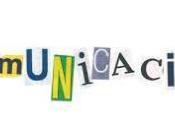 mUNiCACi